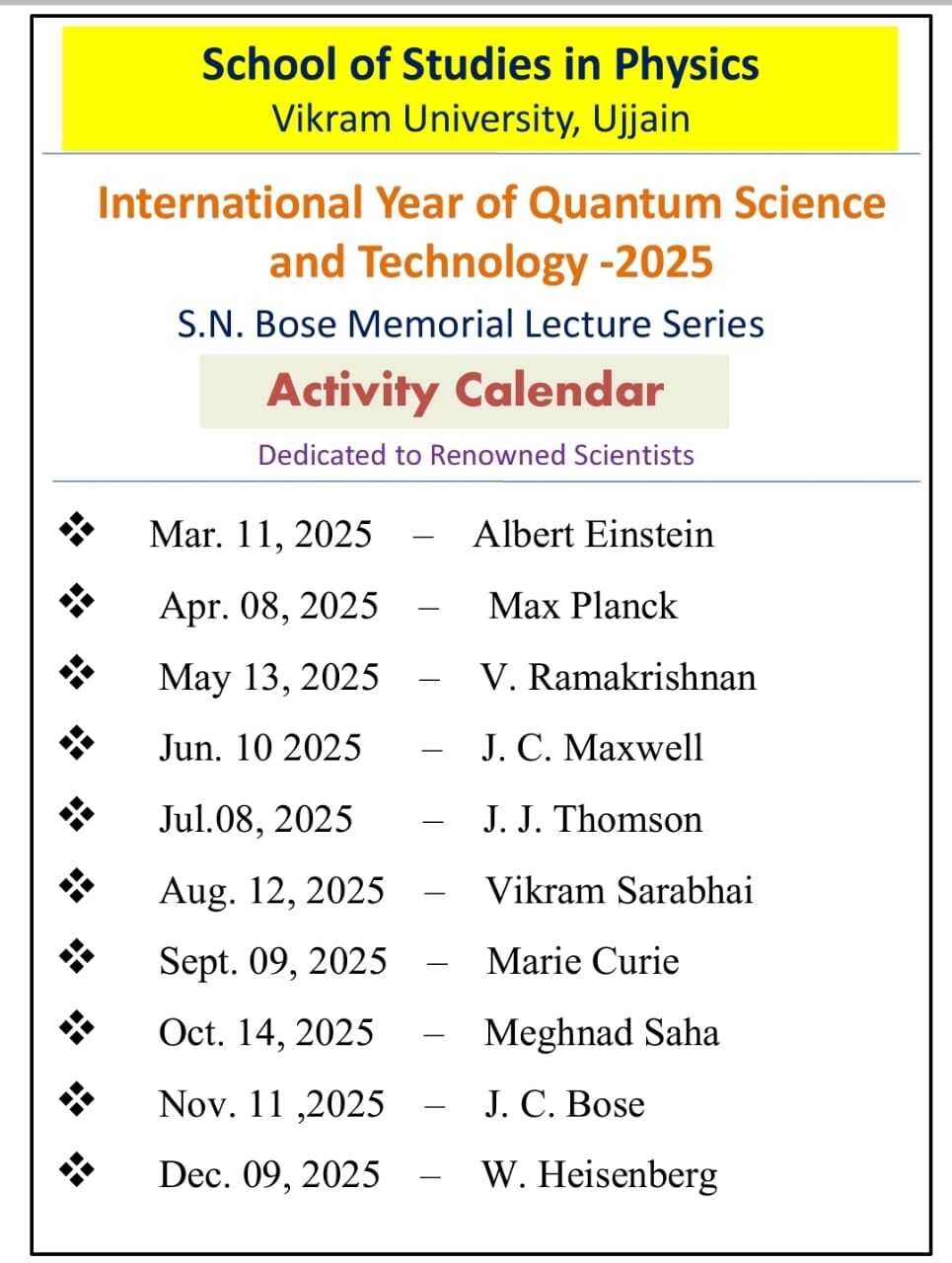 School of Studies in Physics
Vikram University, Ujjain

International Year of Quantum Science and Technology -2025

S.N. Bose Memorial Lecture Series

Activity Calendar

Dedicated to Renowned Scientists

❖ Mar. 11, 2025 – Albert Einstein
❖ Apr. 08, 2025 – Max Planck
❖ May 13, 2025 – V. Ramakrishnan
❖ Jun. 10 2025 – J. C. Maxwell
❖ Jul.08, 2025 – J. J. Thomson
❖ Aug. 12, 2025 – Vikram Sarabhai
❖ Sept. 09, 2025 – Marie Curie
❖ Oct. 14, 2025 – Meghnad Saha
❖ Nov. 11 ,2025 – J. C. Bose
❖ Dec. 09, 2025 – W. Heisenberg